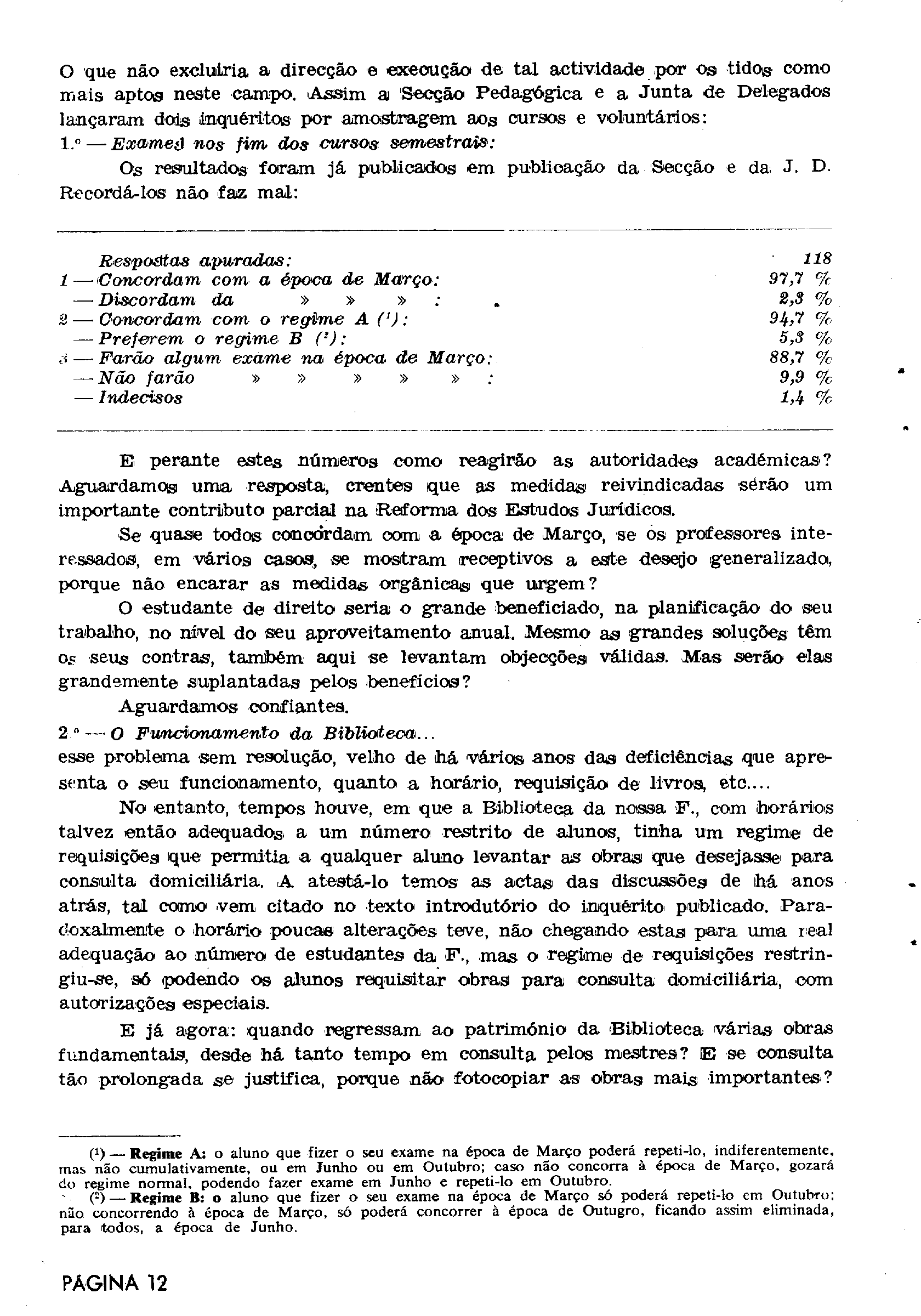 O que não excluiria a direcção e execução de tal actividade por os tidos como mais aptos neste campo. Assim a Secção Pedagógica e a Junta de Delegados lançaram dois inquéritos por amostragem aos cursos e voluntários:
1.º — Exames nos fim dos cursos semestrais:

Os resultados foram já publicados em publicação da Secção e da J. D. Recordá-los não faz mal:

| | |
|---|---|
| Respostas apuradas: | 118 |
| 1 — Concordam com a época de Março: | 97,7 % |
| — Discordam da » » » : | 2,3 % |
| 2 — Concordam com o regime A (¹): | 94,7 % |
| — Preferem o regime B (²): | 5,3 % |
| 3 — Farão algum exame na época de Março: | 88,7 % |
| — Não farão » » » » » : | 9,9 % |
| — Indecisos | 1,4 % |

E perante estes números como reagirão as autoridades académicas? Aguardamos uma resposta, crentes que as medidas reivindicadas serão um importante contributo parcial na Reforma dos Estudos Jurídicos.

Se quase todos concordam com a época de Março, se os professores interessados, em vários casos, se mostram receptivos a este desejo generalizado, porque não encarar as medidas orgânicas que urgem?

O estudante de direito seria o grande beneficiado, na planificação do seu trabalho, no nível do seu aproveitamento anual. Mesmo as grandes soluções têm os seus contras, também aqui se levantam objecções válidas. Mas serão elas grandemente suplantadas pelos benefícios?

Aguardamos confiantes.
2.º — O Funcionamento da Biblioteca...
esse problema sem resolução, velho de há vários anos das deficiências que apresenta o seu funcionamento, quanto a horário, requisição de livros, etc....

No entanto, tempos houve, em que a Biblioteca da nossa F., com horários talvez então adequados a um número restrito de alunos, tinha um regime de requisições que permitia a qualquer aluno levantar as obras que desejasse para consulta domiciliária. A atestá-lo temos as actas das discussões de há anos atrás, tal como vem citado no texto introdutório do inquérito publicado. Paradoxalmente o horário poucas alterações teve, não chegando estas para uma real adequação ao número de estudantes da F., mas o regime de requisições restringiu-se, só podendo os alunos requisitar obras para consulta domiciliária, com autorizações especiais.

E já agora: quando regressam ao património da Biblioteca várias obras fundamentais, desde há tanto tempo em consulta pelos mestres? E se consulta tão prolongada se justifica, porque não fotocopiar as obras mais importantes?

(¹) — Regime A: o aluno que fizer o seu exame na época de Março poderá repeti-lo, indiferentemente, mas não cumulativamente, ou em Junho ou em Outubro; caso não concorra à época de Março, gozará do regime normal, podendo fazer exame em Junho e repeti-lo em Outubro.
(²) — Regime B: o aluno que fizer o seu exame na época de Março só poderá repeti-lo em Outubro; não concorrendo à época de Março, só poderá concorrer à época de Outugro, ficando assim eliminada, para todos, a época de Junho.

PÁGINA 12